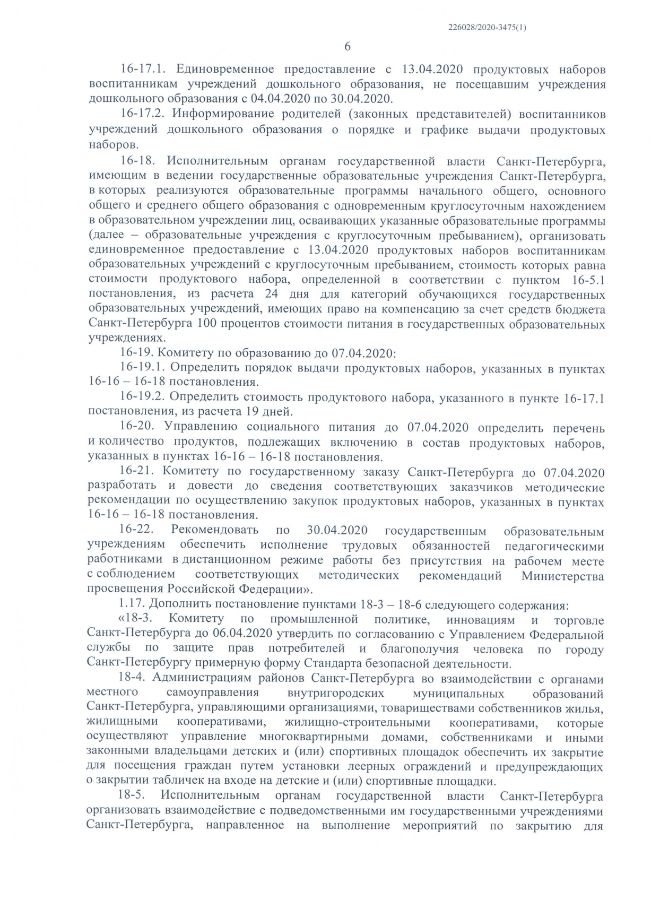 226028/2020-3475(1)

6

16-17.1. Единовременное предоставление с 13.04.2020 продуктовых наборов воспитанникам учреждений дошкольного образования, не посещавшим учреждения дошкольного образования с 04.04.2020 по 30.04.2020.

16-17.2. Информирование родителей (законных представителей) воспитанников учреждений дошкольного образования о порядке и графике выдачи продуктовых наборов.

16-18. Исполнительным органам государственной власти Санкт-Петербурга, имеющим в ведении государственные образовательные учреждения Санкт-Петербурга, в которых реализуются образовательные программы начального общего, основного общего и среднего общего образования с одновременным круглосуточным нахождением в образовательном учреждении лиц, осваивающих указанные образовательные программы (далее – образовательные учреждения с круглосуточным пребыванием), организовать единовременное предоставление с 13.04.2020 продуктовых наборов воспитанникам образовательных учреждений с круглосуточным пребыванием, стоимость которых равна стоимости продуктового набора, определенной в соответствии с пунктом 16-5.1 постановления, из расчета 24 дня для категорий обучающихся государственных образовательных учреждений, имеющих право на компенсацию за счет средств бюджета Санкт-Петербурга 100 процентов стоимости питания в государственных образовательных учреждениях.

16-19. Комитету по образованию до 07.04.2020:

16-19.1. Определить порядок выдачи продуктовых наборов, указанных в пунктах 16-16 – 16-18 постановления.

16-19.2. Определить стоимость продуктового набора, указанного в пункте 16-17.1 постановления, из расчета 19 дней.

16-20. Управлению социального питания до 07.04.2020 определить перечень и количество продуктов, подлежащих включению в состав продуктовых наборов, указанных в пунктах 16-16 – 16-18 постановления.

16-21. Комитету по государственному заказу Санкт-Петербурга до 07.04.2020 разработать и довести до сведения соответствующих заказчиков методические рекомендации по осуществлению закупок продуктовых наборов, указанных в пунктах 16-16 – 16-18 постановления.

16-22. Рекомендовать по 30.04.2020 государственным образовательным учреждениям обеспечить исполнение трудовых обязанностей педагогическими работниками в дистанционном режиме работы без присутствия на рабочем месте с соблюдением соответствующих методических рекомендаций Министерства просвещения Российской Федерации».

1.17. Дополнить постановление пунктами 18-3 – 18-6 следующего содержания:

«18-3. Комитету по промышленной политике, инновациям и торговле Санкт-Петербурга до 06.04.2020 утвердить по согласованию с Управлением Федеральной службы по защите прав потребителей и благополучия человека по городу Санкт-Петербургу примерную форму Стандарта безопасной деятельности.

18-4. Администрациям районов Санкт-Петербурга во взаимодействии с органами местного самоуправления внутригородских муниципальных образований Санкт-Петербурга, управляющими организациями, товариществами собственников жилья, жилищными кооперативами, жилищно-строительными кооперативами, которые осуществляют управление многоквартирными домами, собственниками и иными законными владельцами детских и (или) спортивных площадок обеспечить их закрытие для посещения граждан путем установки леерных ограждений и предупреждающих о закрытии табличек на входе на детские и (или) спортивные площадки.

18-5. Исполнительным органам государственной власти Санкт-Петербурга организовать взаимодействие с подведомственными им государственными учреждениями Санкт-Петербурга, направленное на выполнение мероприятий по закрытию для